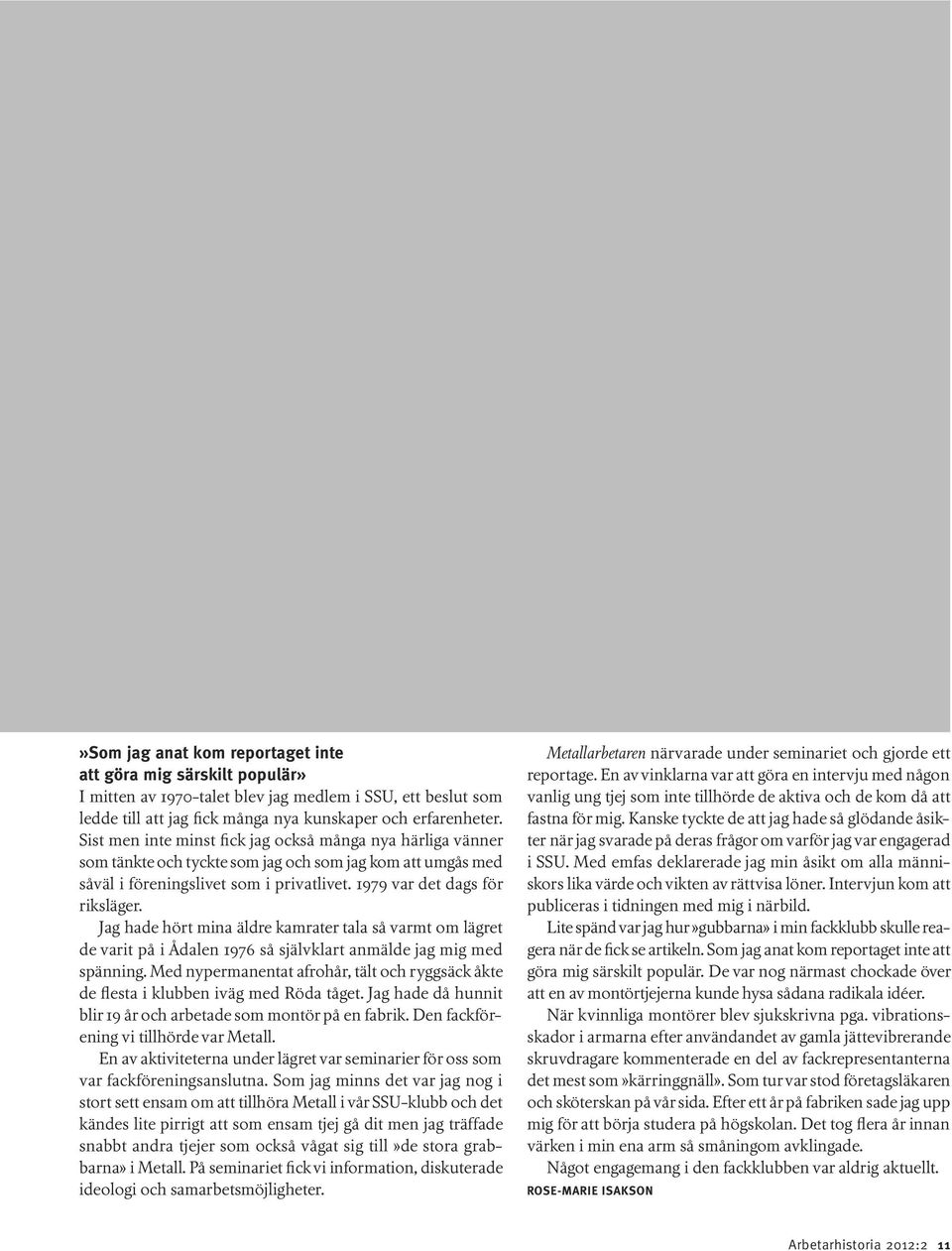 »Som jag anat kom reportaget inte att göra mig särskilt populär»
I mitten av 1970-talet blev jag medlem i SSU, ett beslut som ledde till att jag fick många nya kunskaper och erfarenheter. Sist men inte minst fick jag också många nya härliga vänner som tänkte och tyckte som jag och som jag kom att umgås med såväl i föreningslivet som i privatlivet. 1979 var det dags för riksläger.

Jag hade hört mina äldre kamrater tala så varmt om lägret de varit på i Ådalen 1976 så självklart anmälde jag mig med spänning. Med nypermanentat afrohår, tält och ryggsäck åkte de flesta i klubben iväg med Röda tåget. Jag hade då hunnit blir 19 år och arbetade som montör på en fabrik. Den fackförening vi tillhörde var Metall.

En av aktiviteterna under lägret var seminarier för oss som var fackföreningsanslutna. Som jag minns det var jag nog i stort sett ensam om att tillhöra Metall i vår SSU-klubb och det kändes lite pirrigt att som ensam tjej gå dit men jag träffade snabbt andra tjejer som också vågat sig till »de stora grabbarna» i Metall. På seminariet fick vi information, diskuterade ideologi och samarbetsmöjligheter.

Metallarbetaren närvarade under seminariet och gjorde ett reportage. En av vinklarna var att göra en intervju med någon vanlig ung tjej som inte tillhörde de aktiva och de kom då att fastna för mig. Kanske tyckte de att jag hade så glödande åsikter när jag svarade på deras frågor om varför jag var engagerad i SSU. Med emfas deklarerade jag min åsikt om alla människors lika värde och vikten av rättvisa löner. Intervjun kom att publiceras i tidningen med mig i närbild.

Lite spänd var jag hur »gubbarna» i min fackklubb skulle reagera när de fick se artikeln. Som jag anat kom reportaget inte att göra mig särskilt populär. De var nog närmast chockade över att en av montörtjejerna kunde hysa sådana radikala idéer.

När kvinnliga montörer blev sjukskrivna pga. vibrationsskador i armarna efter användandet av gamla jättevibrerande skruvdragare kommenterade en del av fackrepresentanterna det mest som »kärringgnäll». Som tur var stod företagsläkaren och sköterskan på vår sida. Efter ett år på fabriken sade jag upp mig för att börja studera på högskolan. Det tog flera år innan värken i min ena arm så småningom avklingade.

Något engagemang i den fackklubben var aldrig aktuellt.
ROSE-MARIE ISAKSON

Arbetarhistoria 2012:2 11